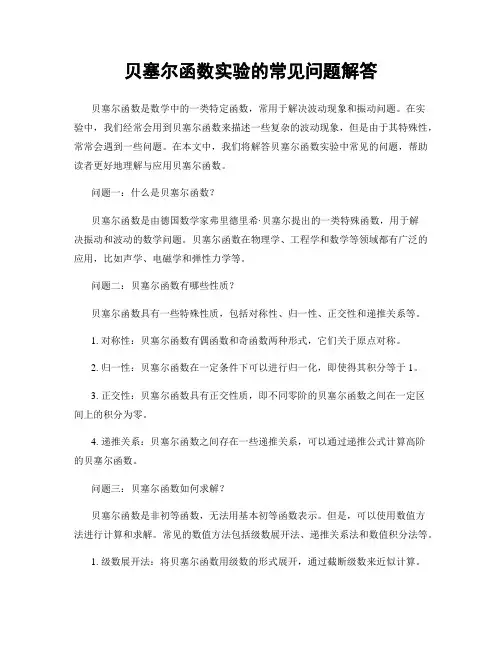 贝塞尔函数实验的常见问题解答

贝塞尔函数是数学中的一类特定函数，常用于解决波动现象和振动问题。在实验中，我们经常会用到贝塞尔函数来描述一些复杂的波动现象，但是由于其特殊性，常常会遇到一些问题。在本文中，我们将解答贝塞尔函数实验中常见的问题，帮助读者更好地理解与应用贝塞尔函数。

问题一：什么是贝塞尔函数？

贝塞尔函数是由德国数学家弗里德里希·贝塞尔提出的一类特殊函数，用于解决振动和波动的数学问题。贝塞尔函数在物理学、工程学和数学等领域都有广泛的应用，比如声学、电磁学和弹性力学等。

问题二：贝塞尔函数有哪些性质？

贝塞尔函数具有一些特殊性质，包括对称性、归一性、正交性和递推关系等。

1. 对称性：贝塞尔函数有偶函数和奇函数两种形式，它们关于原点对称。

2. 归一性：贝塞尔函数在一定条件下可以进行归一化，即使得其积分等于 1。

3. 正交性：贝塞尔函数具有正交性质，即不同零阶的贝塞尔函数之间在一定区间上的积分为零。

4. 递推关系：贝塞尔函数之间存在一些递推关系，可以通过递推公式计算高阶的贝塞尔函数。

问题三：贝塞尔函数如何求解？

贝塞尔函数是非初等函数，无法用基本初等函数表示。但是，可以使用数值方法进行计算和求解。常见的数值方法包括级数展开法、递推关系法和数值积分法等。

1. 级数展开法：将贝塞尔函数用级数的形式展开，通过截断级数来近似计算。